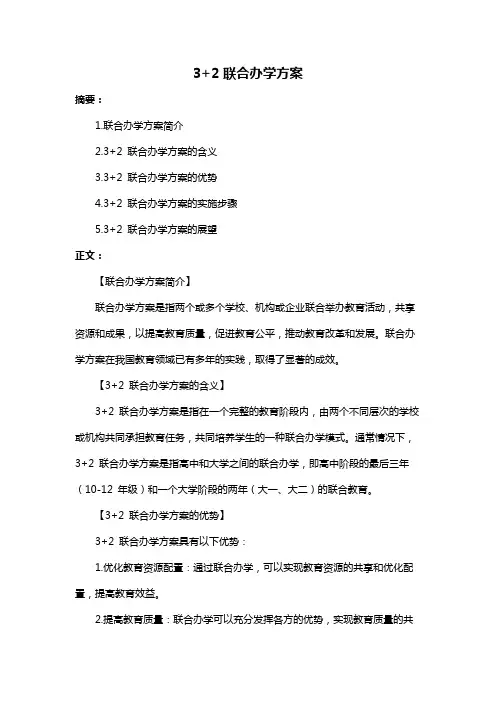 3+2 联合办学方案

摘要：

1.联合办学方案简介

2.3+2 联合办学方案的含义

3.3+2 联合办学方案的优势

4.3+2 联合办学方案的实施步骤

5.3+2 联合办学方案的展望

正文：

【联合办学方案简介】

联合办学方案是指两个或多个学校、机构或企业联合举办教育活动，共享资源和成果，以提高教育质量，促进教育公平，推动教育改革和发展。联合办学方案在我国教育领域已有多年的实践，取得了显著的成效。

【3+2 联合办学方案的含义】

3+2 联合办学方案是指在一个完整的教育阶段内，由两个不同层次的学校或机构共同承担教育任务，共同培养学生的一种联合办学模式。通常情况下，3+2 联合办学方案是指高中和大学之间的联合办学，即高中阶段的最后三年（10-12 年级）和一个大学阶段的两年（大一、大二）的联合教育。

【3+2 联合办学方案的优势】

3+2 联合办学方案具有以下优势：

1.优化教育资源配置：通过联合办学，可以实现教育资源的共享和优化配置，提高教育效益。

2.提高教育质量：联合办学可以充分发挥各方的优势，实现教育质量的共